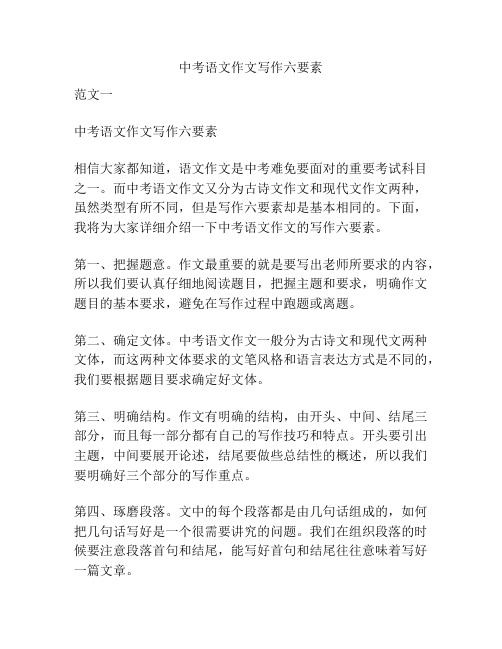 中考语文作文写作六要素

范文一

中考语文作文写作六要素

相信大家都知道，语文作文是中考难免要面对的重要考试科目之一。而中考语文作文又分为古诗文作文和现代文作文两种，虽然类型有所不同，但是写作六要素却是基本相同的。下面，我将为大家详细介绍一下中考语文作文的写作六要素。

第一、把握题意。作文最重要的就是要写出老师所要求的内容，所以我们要认真仔细地阅读题目，把握主题和要求，明确作文题目的基本要求，避免在写作过程中跑题或离题。

第二、确定文体。中考语文作文一般分为古诗文和现代文两种文体，而这两种文体要求的文笔风格和语言表达方式是不同的，我们要根据题目要求确定好文体。

第三、明确结构。作文有明确的结构，由开头、中间、结尾三部分，而且每一部分都有自己的写作技巧和特点。开头要引出主题，中间要展开论述，结尾要做些总结性的概述，所以我们要明确好三个部分的写作重点。

第四、琢磨段落。文中的每个段落都是由几句话组成的，如何把几句话写好是一个很需要讲究的问题。我们在组织段落的时候要注意段落首句和结尾，能写好首句和结尾往往意味着写好一篇文章。